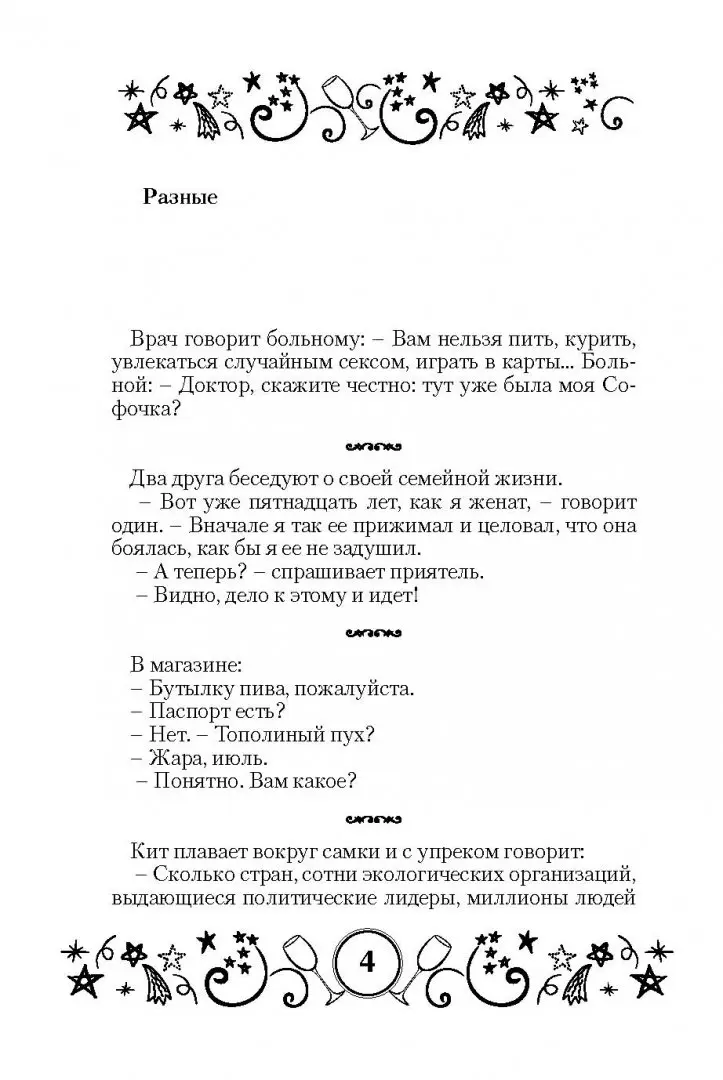 Разные

Врач говорит больному: – Вам нельзя пить, курить, увлекаться случайным сексом, играть в карты... Больной: – Доктор, скажите честно: тут уже была моя Софочка?

Два друга беседуют о своей семейной жизни.

– Вот уже пятнадцать лет, как я женат, – говорит один. – Вначале я так ее прижимал и целовал, что она боялась, как бы я ее не задушил.

– А теперь? – спрашивает приятель.

– Видно, дело к этому и идет!

В магазине:

– Бутылку пива, пожалуйста.

– Паспорт есть?

– Нет. – Тополиный пух?

– Жара, июль.

– Понятно. Вам какое?

Кит плавает вокруг самки и с упреком говорит:

– Сколько стран, сотни экологических организаций, выдающиеся политические лидеры, миллионы людей

4